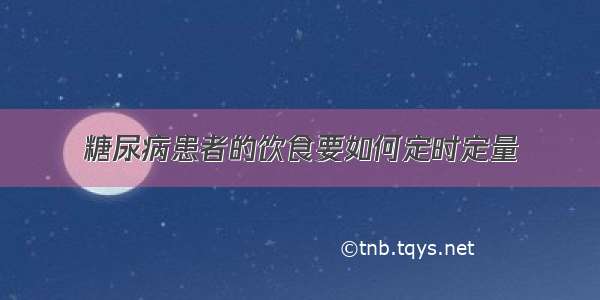 糖尿病患者的饮食要如何定时定量

©tnb.tqys.net